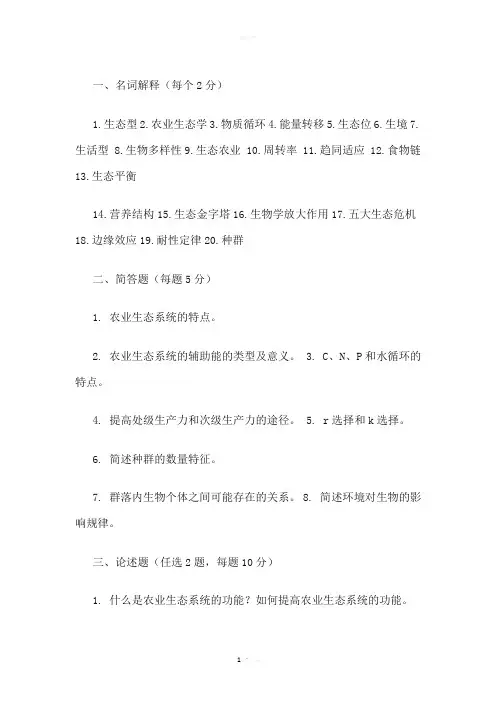 一、名词解释（每个 2 分）

1. 生态型 2. 农业生态学 3. 物质循环 4. 能量转移 5. 生态位 6. 生境 7. 生活型 8. 生物多样性 9. 生态农业 10. 周转率 11. 趋同适应 12. 食物链 13. 生态平衡

14. 营养结构 15. 生态金字塔 16. 生物学放大作用 17. 五大生态危机 18. 边缘效应 19. 耐性定律 20. 种群

二、简答题（每题 5 分）

1. 农业生态系统的特点。

2. 农业生态系统的辅助能的类型及意义。 3. C、N、P 和水循环的特点。

4. 提高处级生产力和次级生产力的途径。 5. r 选择和 k 选择。

6. 简述种群的数量特征。

7. 群落内生物个体之间可能存在的关系。 8. 简述环境对生物的影响规律。

三、论述题（任选 2 题，每题 10 分）

1. 什么是农业生态系统的功能？如何提高农业生态系统的功能。

1